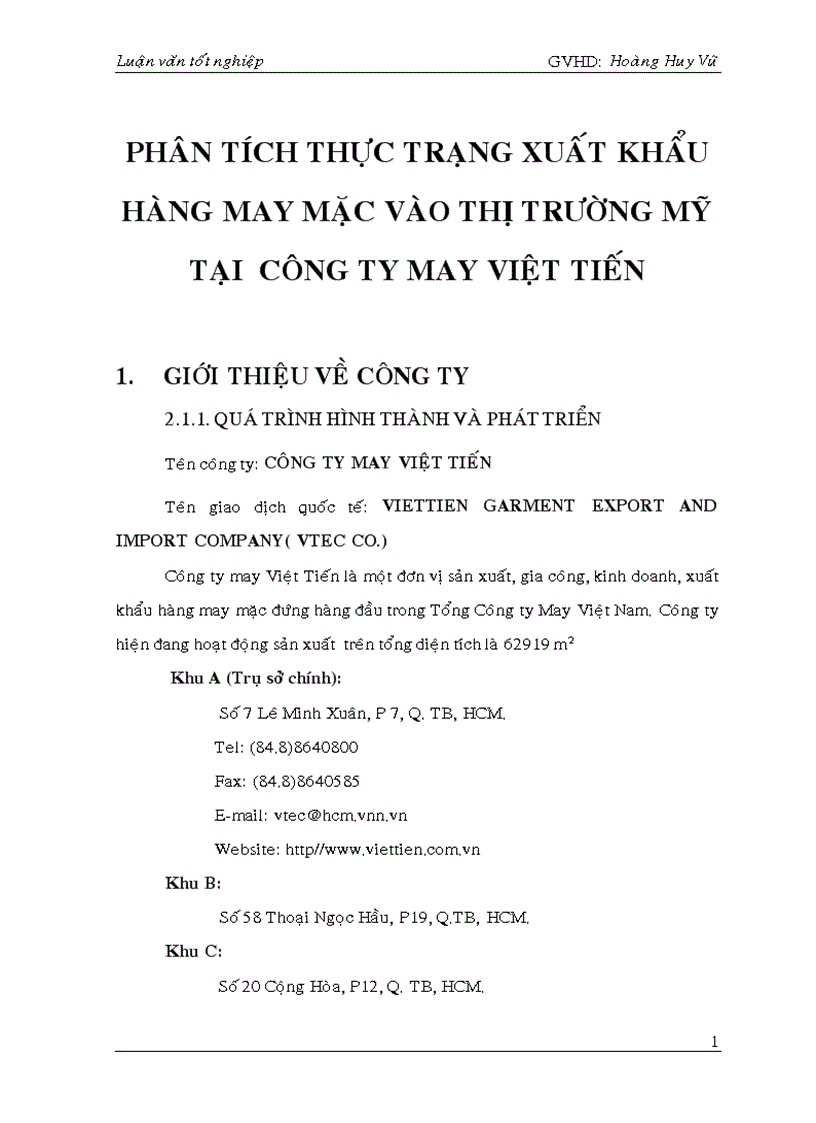 Luận văn tốt nghiệp GVHD: Hoàng Huy Vũ

PHÂN TÍCH THỰC TRẠNG XUẤT KHẨU HÀNG MAY MẶC VÀO THỊ TRƯỜNG MỸ TẠI CÔNG TY MAY VIỆT TIẾN

1. GIỚI THIỆU VỀ CÔNG TY

2.1.1. QUÁ TRÌNH HÌNH THÀNH VÀ PHÁT TRIỂN

Tên công ty: CÔNG TY MAY VIỆT TIẾN

Tên giao dịch quốc tế: VIETTIEN GARMENT EXPORT AND IMPORT COMPANY( VTEC CO.)

Công ty may Việt Tiến là một đơn vị sản xuất, gia công, kinh doanh, xuất khẩu hàng may mặc đứng hàng đầu trong Tổng Công ty May Việt Nam. Công ty hiện đang hoạt động sản xuất trên tổng diện tích là 62919 $m^2$

Khu A (Trụ sở chính):

Số 7 Lê Minh Xuân, P 7, Q. TB, HCM.

Tel: (84.8)8640800

Fax: (84.8)8640585

E-mail: vtec@hcm.vnn.vn

Website: http//www.viettien.com.vn

Khu B:

Số 58 Thoại Ngọc Hầu, P19, Q.TB, HCM.

Khu C:

Số 20 Cộng Hòa, P12, Q. TB, HCM.

1